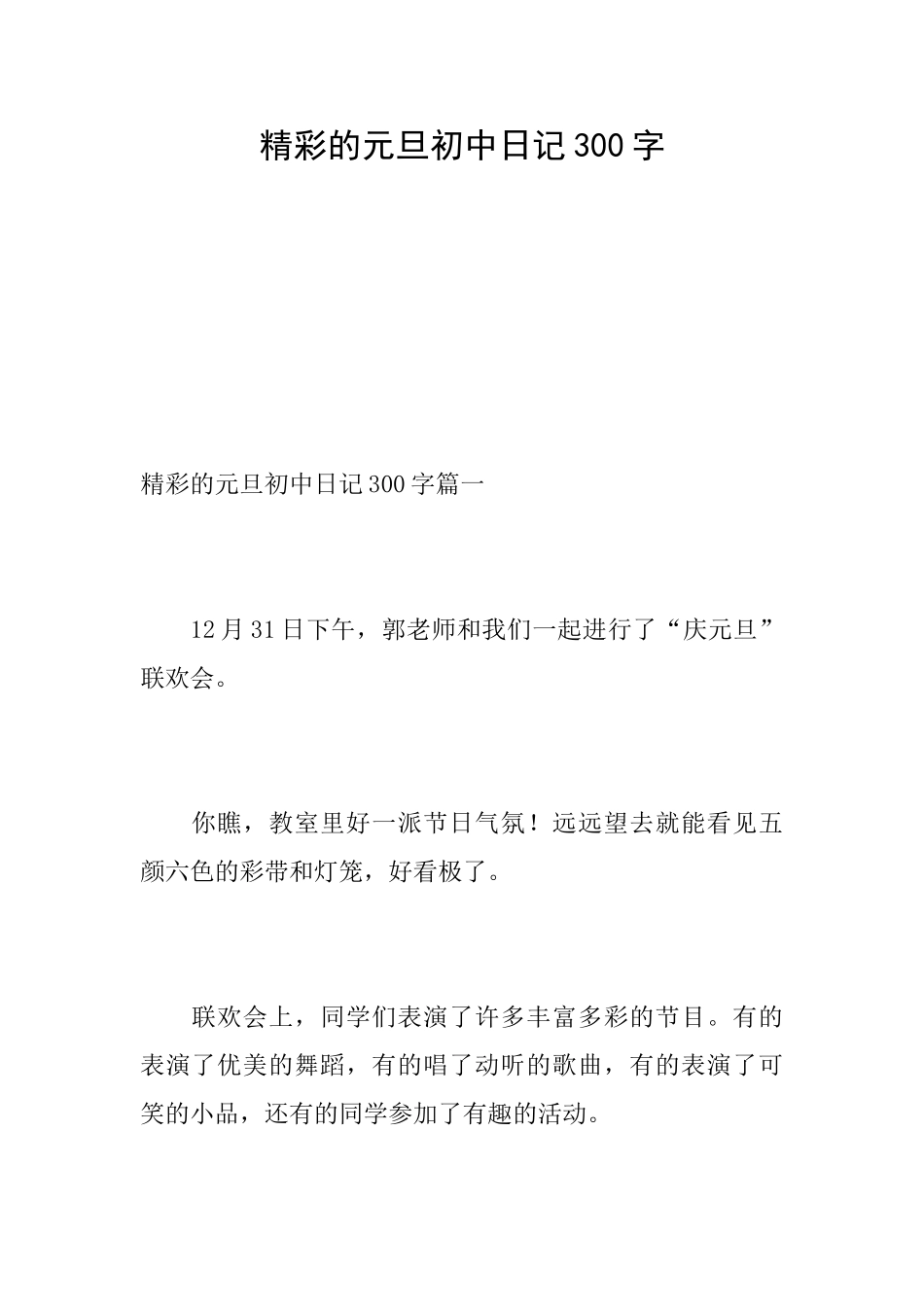 精彩的元旦初中日记300字

精彩的元旦初中日记300字篇一

12月31日下午，郭老师和我们一起进行了“庆元旦”联欢会。

你瞧，教室里好一派节日气氛！远远望去就能看见五颜六色的彩带和灯笼，好看极了。

联欢会上，同学们表演了许多丰富多彩的节目。有的表演了优美的舞蹈，有的唱了动听的歌曲，有的表演了可笑的小品，还有的同学参加了有趣的活动。